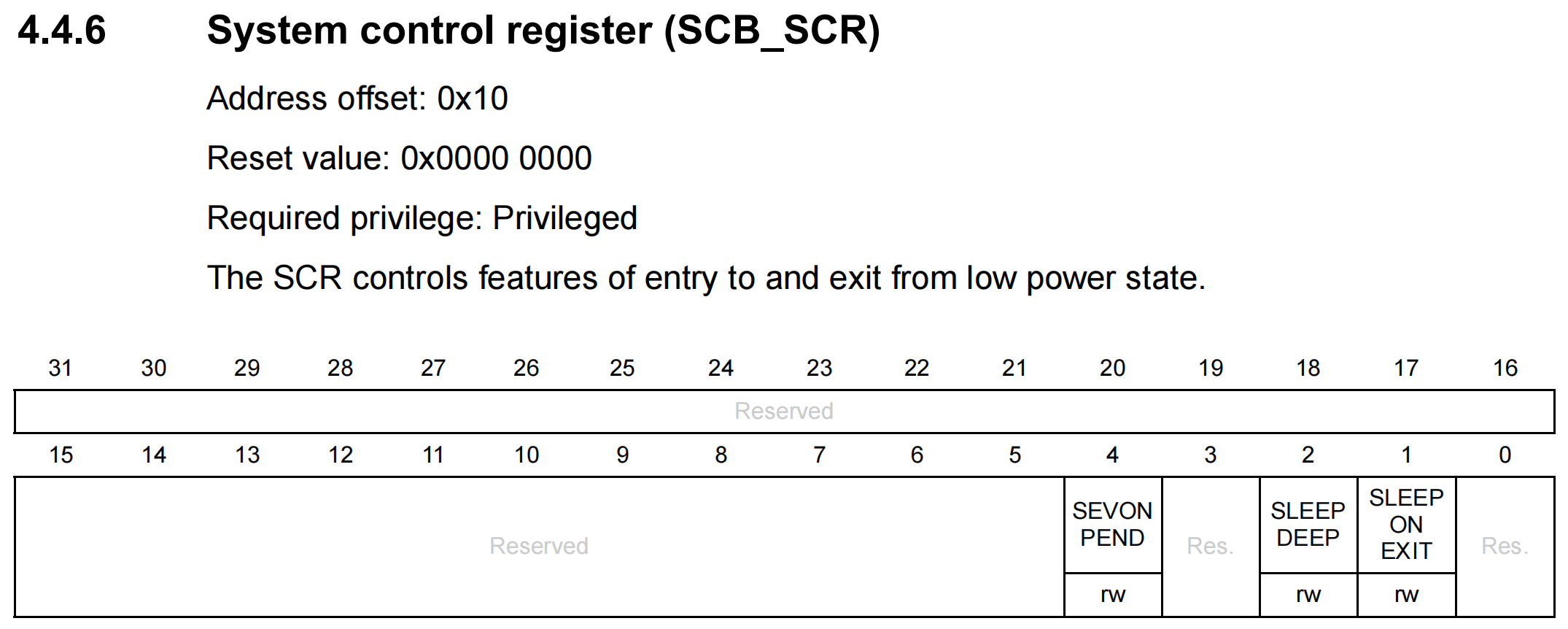 4.4.6 System control register (SCB_SCR)

Address offset: 0x10

Reset value: 0x0000 0000

Required privilege: Privileged

The SCR controls features of entry to and exit from low power state.

| 31 | 30 | 29 | 28 | 27 | 26 | 25 | 24 | 23 | 22 | 21 | 20 | 19 | 18 | 17 | 16 |
|---|---|---|---|---|---|---|---|---|---|---|---|---|---|---|---|
| Reserved | | | | | | | | | | | | | | | |

| 15 | 14 | 13 | 12 | 11 | 10 | 9 | 8 | 7 | 6 | 5 | 4 | 3 | 2 | 1 | 0 |
|---|---|---|---|---|---|---|---|---|---|---|---|---|---|---|---|
| Reserved | | | | | | | | | | | SEVON PEND | Res. | SLEEP DEEP | SLEEP ON EXIT | Res. |
| | | | | | | | | | | | rw | | rw | rw | |